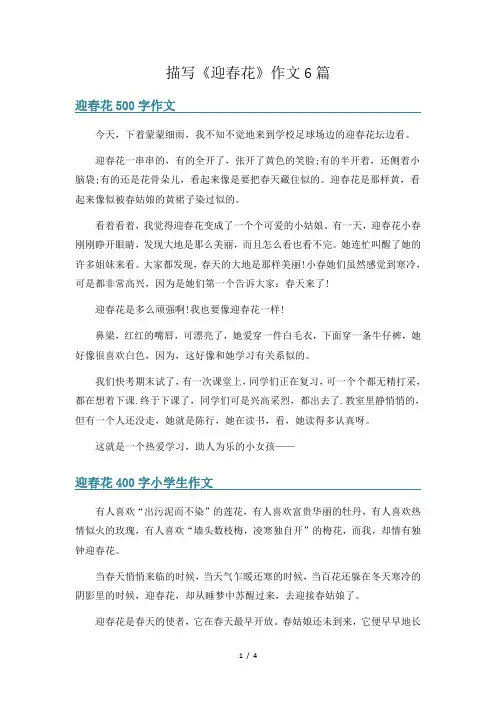 描写《迎春花》作文6篇

迎春花500字作文

今天，下着蒙蒙细雨，我不知不觉地来到学校足球场边的迎春花坛边看。

迎春花一串串的，有的全开了，张开了黄色的笑脸;有的半开着，还侧着小脑袋;有的还是花骨朵儿，看起来像是要把春天藏住似的。迎春花是那样黄，看起来像似被春姑娘的黄裙子染过似的。

看着看着，我觉得迎春花变成了一个个可爱的小姑娘。有一天，迎春花小春刚刚睁开眼睛，发现大地是那么美丽，而且怎么看也看不完。她连忙叫醒了她的许多姐妹来看。大家都发现，春天的大地是那样美丽!小春她们虽然感觉到寒冷，可是都非常高兴，因为是她们第一个告诉大家：春天来了!

迎春花是多么顽强啊!我也要像迎春花一样!

鼻梁，红红的嘴唇，可漂亮了，她爱穿一件白毛衣，下面穿一条牛仔裤，她好像很喜欢白色，因为，这好像和她学习有关系似的。

我们快考期末试了，有一次课堂上，同学们正在复习，可一个个都无精打采，都在想着下课.终于下课了，同学们可是兴高采烈，都出去了.教室里静悄悄的，但有一个人还没走，她就是陈行，她在读书，看，她读得多认真呀。

这就是一个热爱学习，助人为乐的小女孩——

迎春花400字小学生作文

有人喜欢“出污泥而不染”的莲花，有人喜欢富贵华丽的牡丹，有人喜欢热情似火的玫瑰，有人喜欢“墙头数枝梅，凌寒独自开”的梅花，而我，却情有独钟迎春花。

当春天悄悄来临的时候，当天气乍暖还寒的时候，当百花还躲在冬天寒冷的阴影里的时候，迎春花，却从睡梦中苏醒过来，去迎接春姑娘了。

迎春花是春天的使者，它在春天最早开放。春姑娘还未到来，它便早早地长

1 / 4